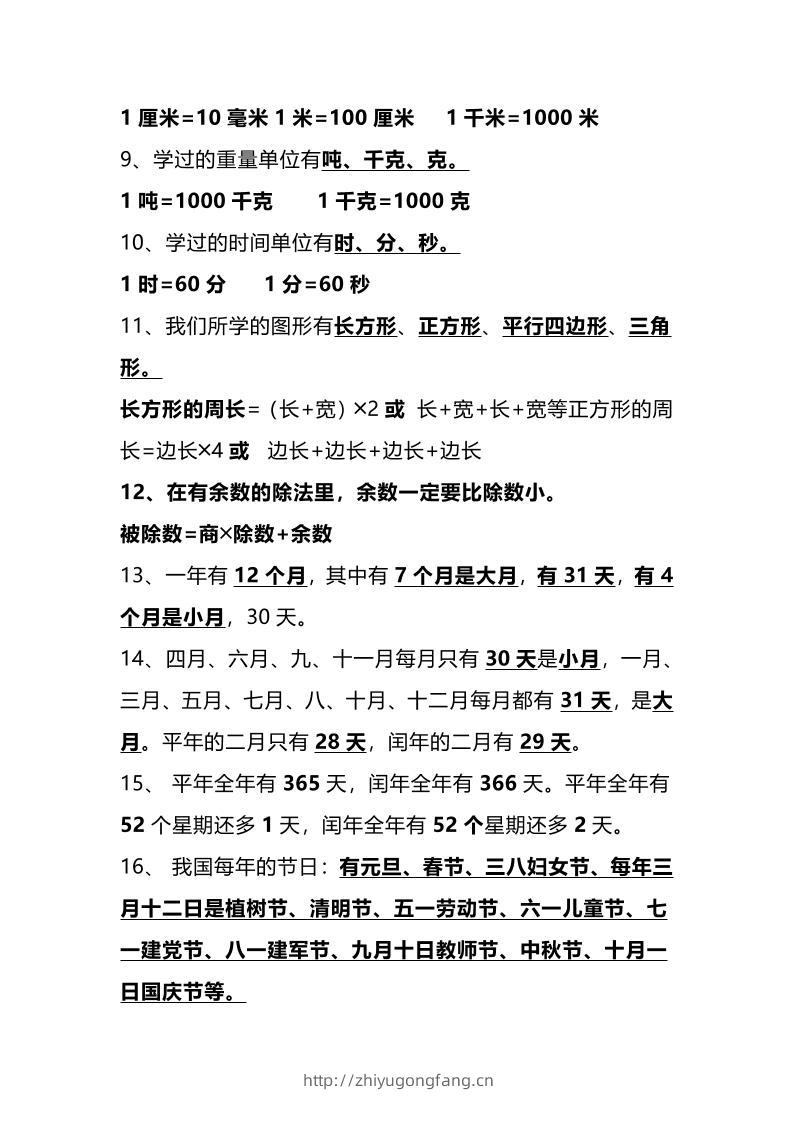 1 厘米=10 毫米 1 米=100 厘米　 1 千米=1000 米

9、学过的重量单位有吨、千克、克。

1 吨=1000 千克　　1 千克=1000 克

10、学过的时间单位有时、分、秒。

1 时=60 分　　1 分=60 秒

11、我们所学的图形有长方形、正方形、平行四边形、三角形。

长方形的周长=（长+宽）×2 或 长+宽+长+宽等正方形的周长=边长×4 或 边长+边长+边长+边长

12、在有余数的除法里，余数一定要比除数小。

被除数=商×除数+余数

13、一年有 12 个月，其中有 7 个月是大月，有 31 天，有 4 个月是小月，30 天。

14、四月、六月、九、十一月每月只有 30 天是小月，一月、三月、五月、七月、八、十月、十二月每月都有 31 天，是大月。平年的二月只有 28 天，闰年的二月有 29 天。

15、 平年全年有 365 天，闰年全年有 366 天。平年全年有 52 个星期还多 1 天，闰年全年有 52 个星期还多 2 天。

16、 我国每年的节日：有元旦、春节、三八妇女节、每年三月十二日是植树节、清明节、五一劳动节、六一儿童节、七一建党节、八一建军节、九月十日教师节、中秋节、十月一日国庆节等。

http://zhiyugongfang.cn